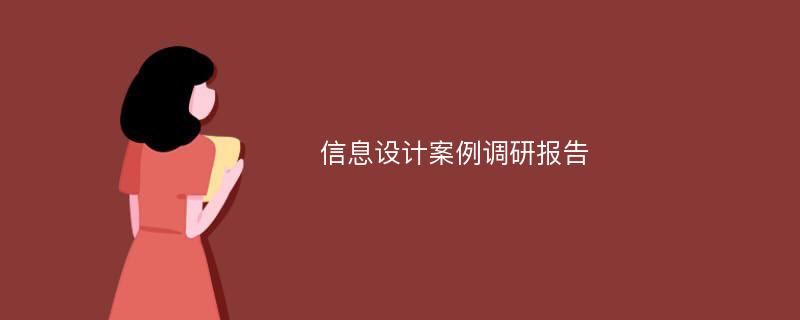 信息设计案例调研报告